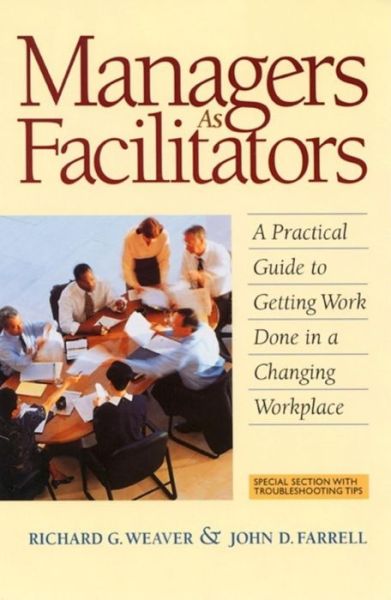 Managers
As
Facilitators

A Practical Guide to Getting Work Done in a Changing Workplace

SPECIAL SECTION WITH TROUBLESHOOTING TIPS

RICHARD G. WEAVER & JOHN D. FARRELL